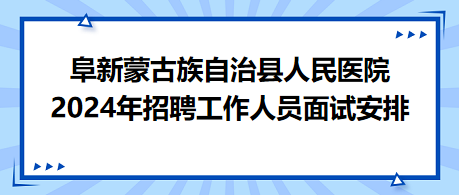 阜新蒙古族自治县人民医院
2024年招聘工作人员面试安排